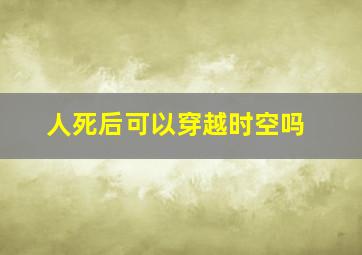 人死后可以穿越时空吗